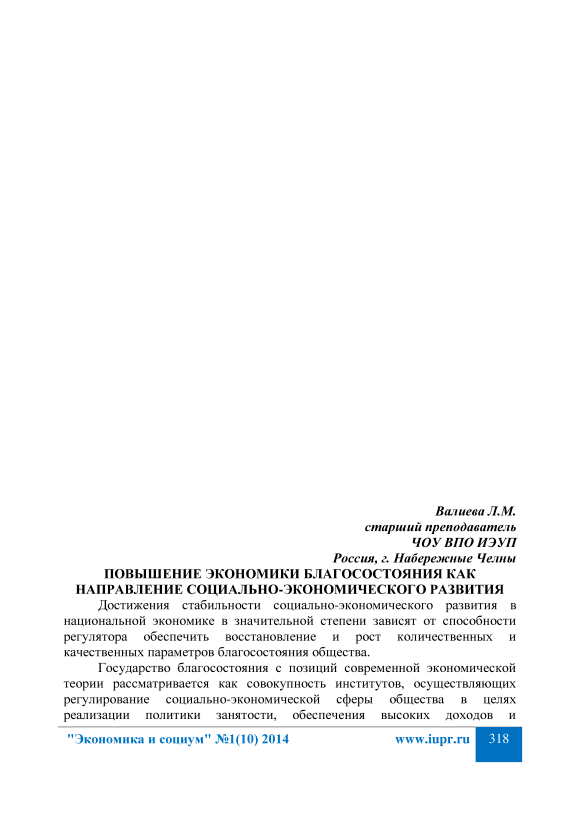 Валиева Л.М.
старший преподаватель
ЧОУ ВПО ИЭУП
Россия, г. Набережные Челны

ПОВЫШЕНИЕ ЭКОНОМИКИ БЛАГОСОСТОЯНИЯ КАК НАПРАВЛЕНИЕ СОЦИАЛЬНО-ЭКОНОМИЧЕСКОГО РАЗВИТИЯ

Достижения стабильности социально-экономического развития в национальной экономике в значительной степени зависят от способности регулятора обеспечить восстановление и рост количественных и качественных параметров благосостояния общества.

Государство благосостояния с позиций современной экономической теории рассматривается как совокупность институтов, осуществляющих регулирование социально-экономической сферы общества в целях реализации политики занятости, обеспечения высоких доходов и

"Экономика и социум" №1(10) 2014 www.iupr.ru 318